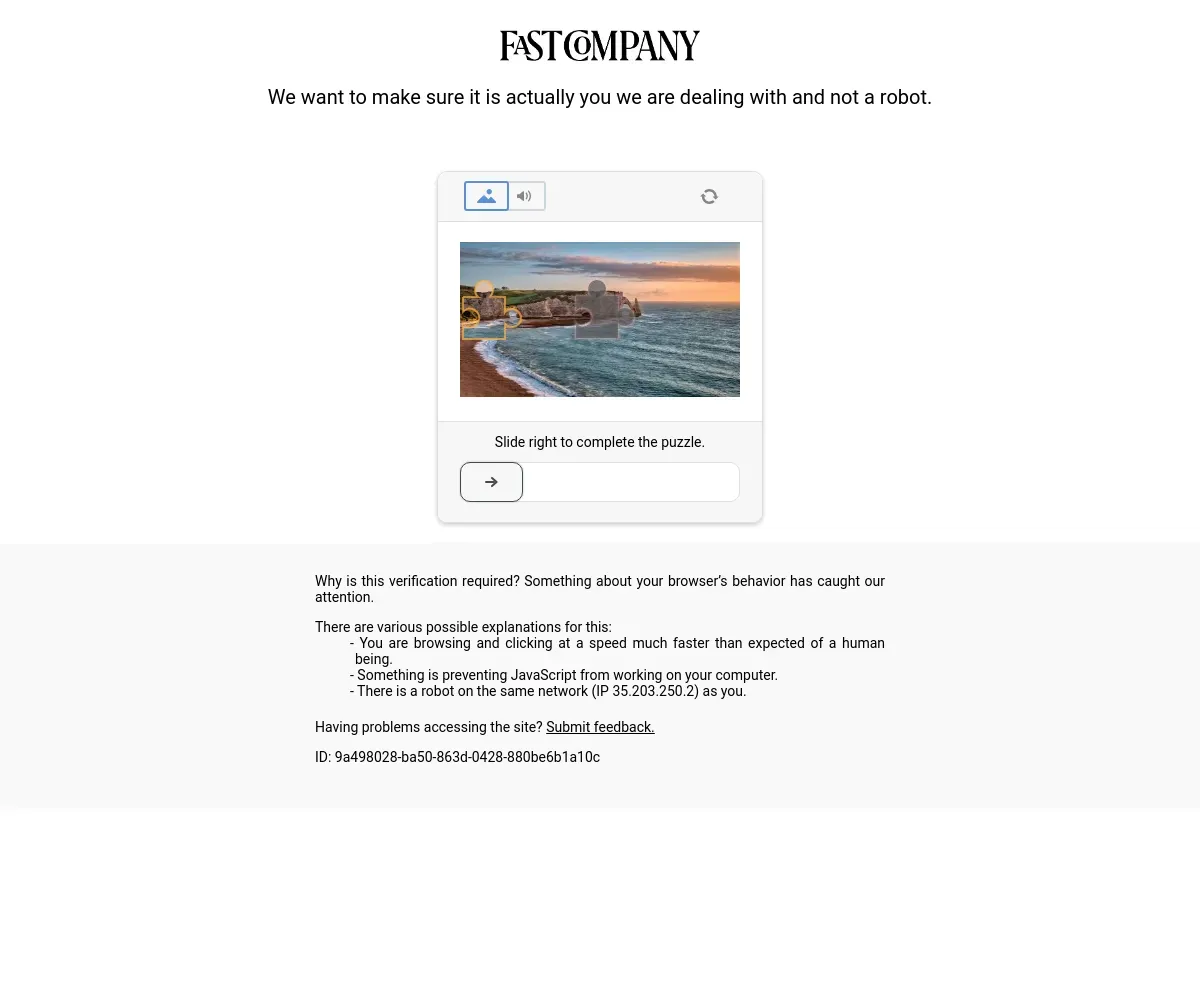 FAST COMPANY

We want to make sure it is actually you we are dealing with and not a robot.

Slide right to complete the puzzle.

Why is this verification required? Something about your browser's behavior has caught our attention.

There are various possible explanations for this:
- You are browsing and clicking at a speed much faster than expected of a human being.
- Something is preventing JavaScript from working on your computer.
- There is a robot on the same network (IP 35.203.250.2) as you.

Having problems accessing the site? Submit feedback.

ID: 9a498028-ba50-863d-0428-880be6b1a10c